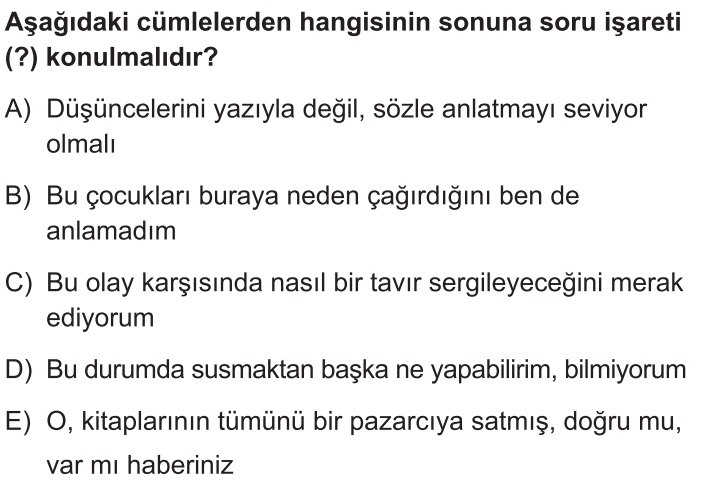 Aşağıdaki cümlelerden hangisinin sonuna soru işareti (?) konulmalıdır?

A) Düşüncelerini yazıyla değil, sözle anlatmayı seviyor olmalı

B) Bu çocukları buraya neden çağırdığını ben de anlamadım

C) Bu olay karşısında nasıl bir tavır sergileyeceğini merak ediyorum

D) Bu durumda susmaktan başka ne yapabilirim, bilmiyorum

E) O, kitaplarının tümünü bir pazarcıya satmış, doğru mu, var mı haberiniz